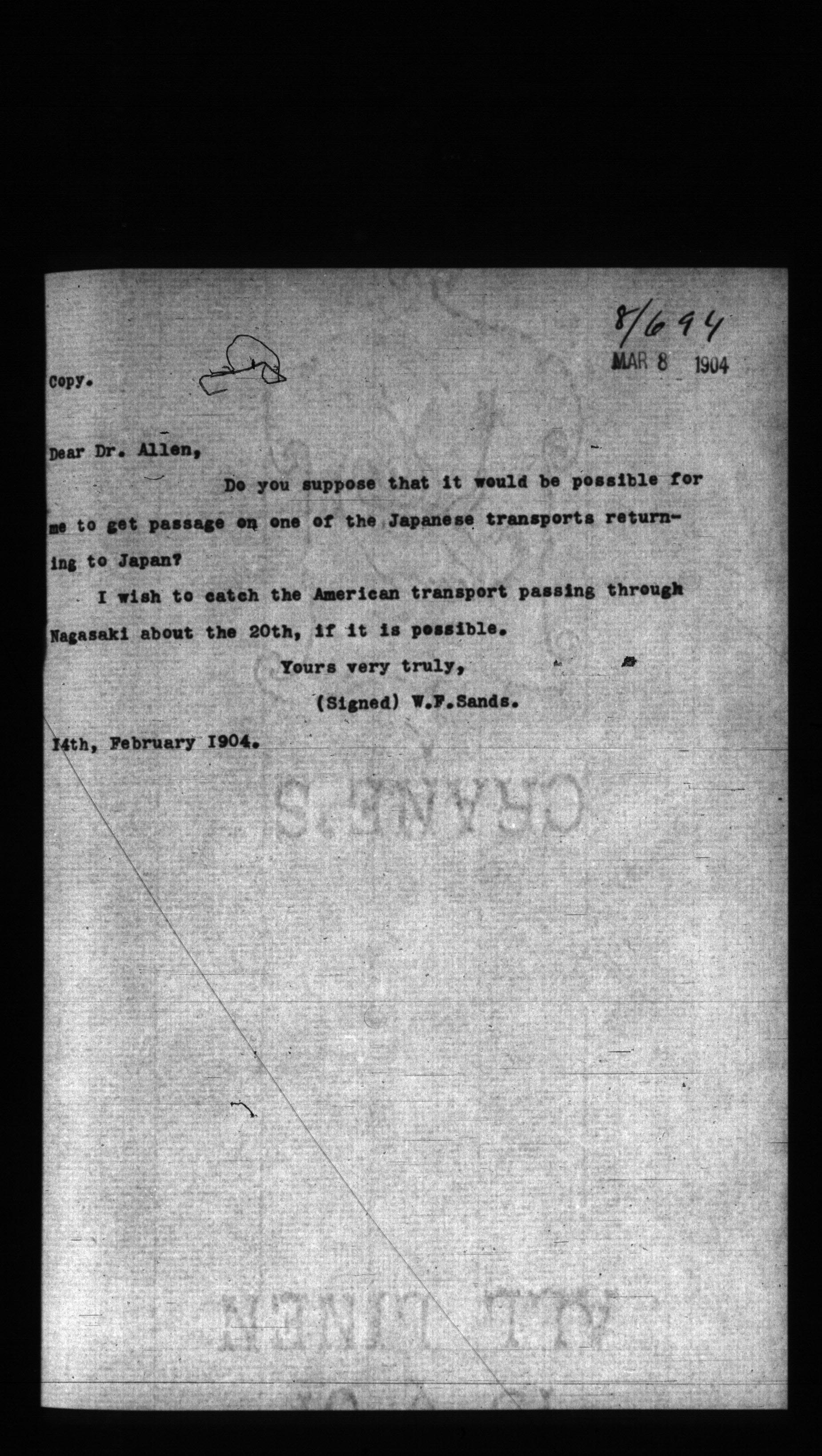 8/694
MAR 8 1904

Copy.

Dear Dr. Allen,

Do you suppose that it would be possible for me to get passage on one of the Japanese transports returning to Japan?

I wish to catch the American transport passing through Nagasaki about the 20th, if it is possible.

Yours very truly,
(Signed) W.F.Sands.

14th, February 1904.

CRANE'S
ALL LINEN